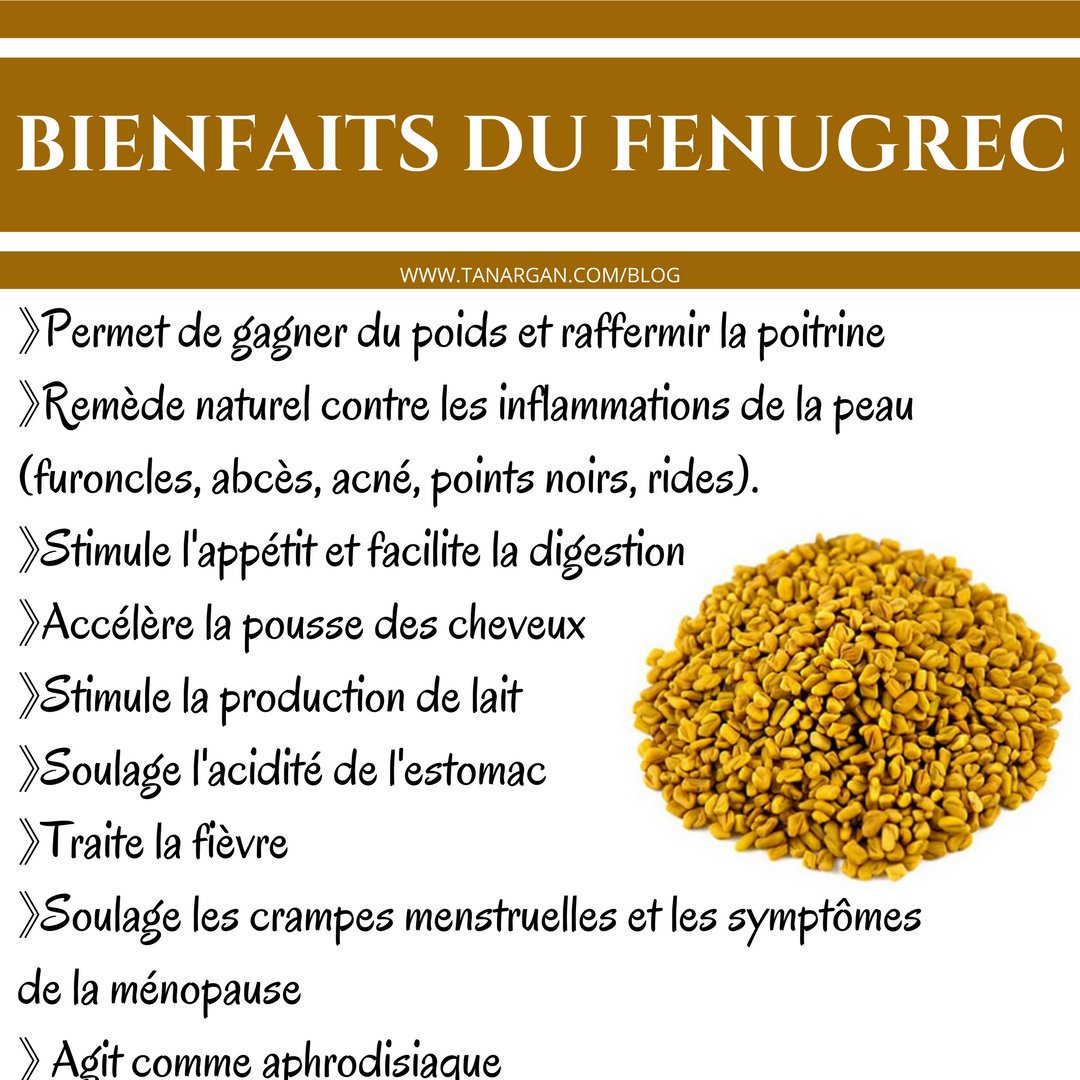 BIENFAITS DU FENUGREC

WWW.TANARGAN.COM/BLOG

》Permet de gagner du poids et raffermir la poitrine

》Remède naturel contre les inflammations de la peau (furoncles, abcès, acné, points noirs, rides).

》Stimule l'appétit et facilite la digestion

》Accélère la pousse des cheveux

》Stimule la production de lait

》Soulage l'acidité de l'estomac

》Traite la fièvre

》Soulage les crampes menstruelles et les symptômes de la ménopause

》 Agit comme aphrodisiaque